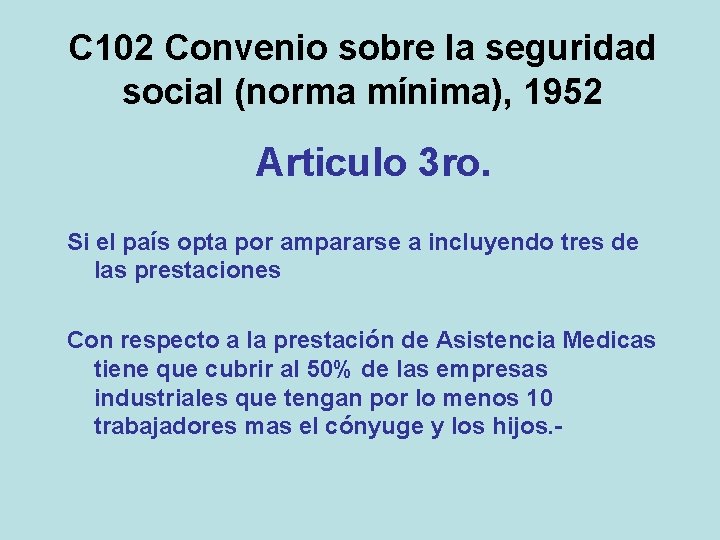 C102 Convenio sobre la seguridad social (norma mínima), 1952

Articulo 3ro.

Si el país opta por ampararse a incluyendo tres de las prestaciones

Con respecto a la prestación de Asistencia Medicas tiene que cubrir al 50% de las empresas industriales que tengan por lo menos 10 trabajadores mas el cónyuge y los hijos.-